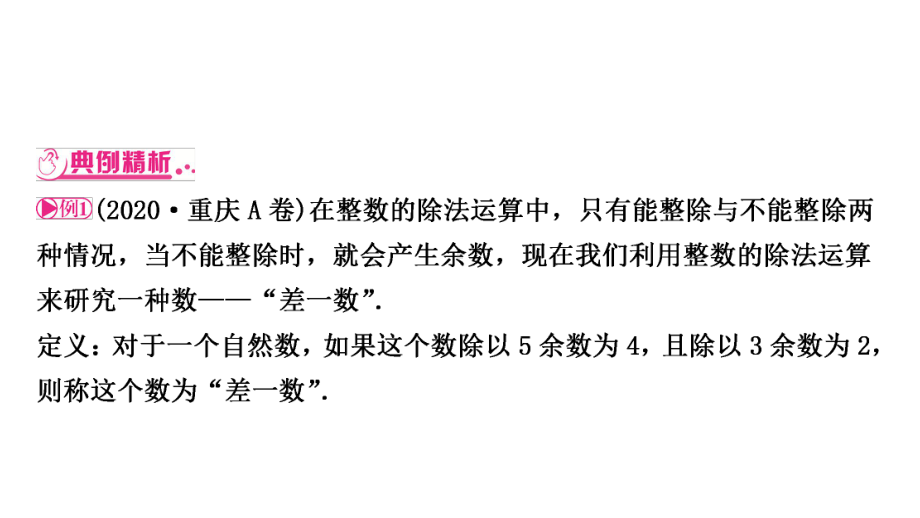 典例精析

例1 (2020·重庆A卷)在整数的除法运算中，只有能整除与不能整除两种情况，当不能整除时，就会产生余数，现在我们利用整数的除法运算来研究一种数——“差一数”.

定义：对于一个自然数，如果这个数除以5余数为4，且除以3余数为2，则称这个数为“差一数”.